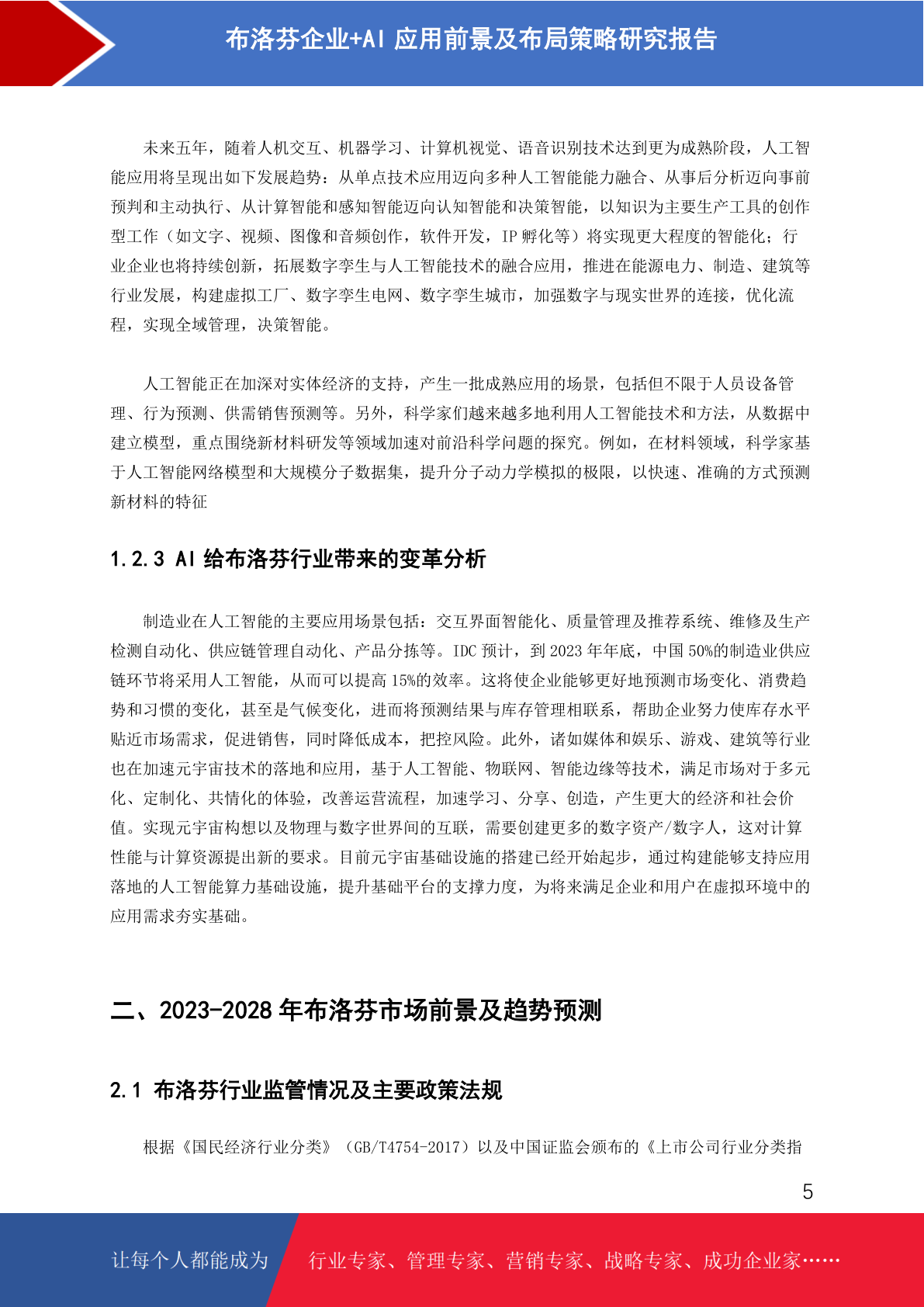 布洛芬企业+AI 应用前景及布局策略研究报告

未来五年，随着人机交互、机器学习、计算机视觉、语音识别技术达到更为成熟阶段，人工智能应用将呈现出如下发展趋势：从单点技术应用迈向多种人工智能能力融合、从事后分析迈向事前预判和主动执行、从计算智能和感知智能迈向认知智能和决策智能，以知识为主要生产工具的创作型工作（如文字、视频、图像和音频创作，软件开发，IP 孵化等）将实现更大程度的智能化；行业企业也将持续创新，拓展数字孪生与人工智能技术的融合应用，推进在能源电力、制造、建筑等行业发展，构建虚拟工厂、数字孪生电网、数字孪生城市，加强数字与现实世界的连接，优化流程，实现全域管理，决策智能。

人工智能正在加深对实体经济的支持，产生一批成熟应用的场景，包括但不限于人员设备管理、行为预测、供需销售预测等。另外，科学家们越来越多地利用人工智能技术和方法，从数据中建立模型，重点围绕新材料研发等领域加速对前沿科学问题的探究。例如，在材料领域，科学家基于人工智能网络模型和大规模分子数据集，提升分子动力学模拟的极限，以快速、准确的方式预测新材料的特征

1.2.3 AI 给布洛芬行业带来的变革分析

制造业在人工智能的主要应用场景包括：交互界面智能化、质量管理及推荐系统、维修及生产检测自动化、供应链管理自动化、产品分拣等。IDC 预计，到 2023 年年底，中国 50%的制造业供应链环节将采用人工智能，从而可以提高 15%的效率。这将使企业能够更好地预测市场变化、消费趋势和习惯的变化，甚至是气候变化，进而将预测结果与库存管理相联系，帮助企业努力使库存水平贴近市场需求，促进销售，同时降低成本，把控风险。此外，诸如媒体和娱乐、游戏、建筑等行业也在加速元宇宙技术的落地和应用，基于人工智能、物联网、智能边缘等技术，满足市场对于多元化、定制化、共情化的体验，改善运营流程，加速学习、分享、创造，产生更大的经济和社会价值。实现元宇宙构想以及物理与数字世界间的互联，需要创建更多的数字资产/数字人，这对计算性能与计算资源提出新的要求。目前元宇宙基础设施的搭建已经开始起步，通过构建能够支持应用落地的人工智能算力基础设施，提升基础平台的支撑力度，为将来满足企业和用户在虚拟环境中的应用需求夯实基础。

二、2023-2028 年布洛芬市场前景及趋势预测

2.1 布洛芬行业监管情况及主要政策法规

根据《国民经济行业分类》（GB/T4754-2017）以及中国证监会颁布的《上市公司行业分类指

5

让每个人都能成为 行业专家、管理专家、营销专家、战略专家、成功企业家……